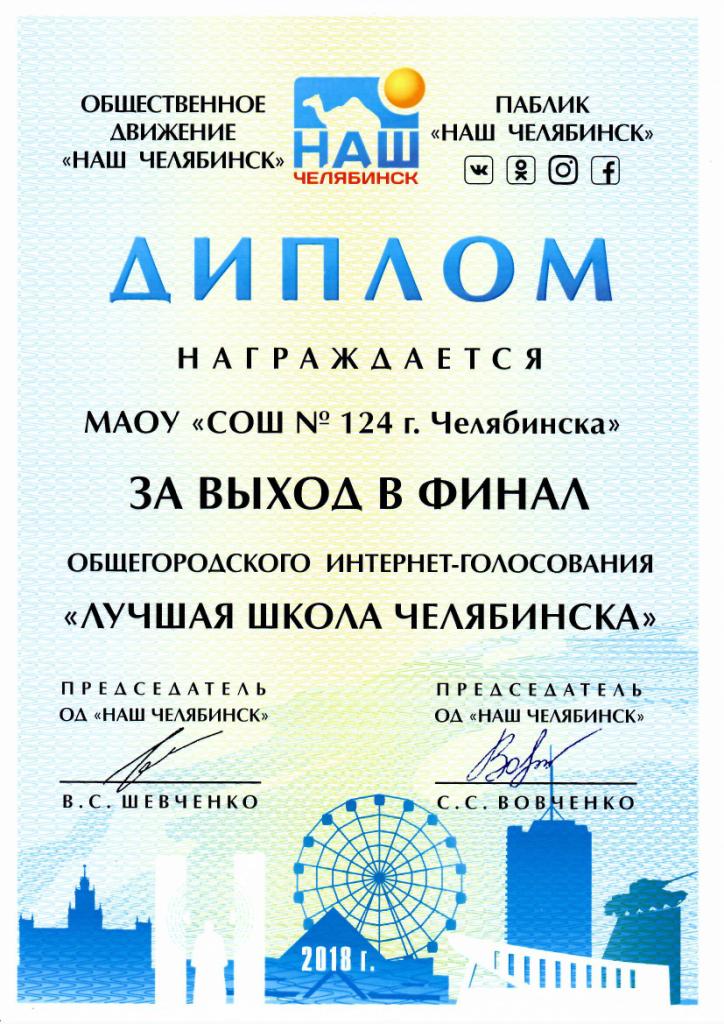 ОБЩЕСТВЕННОЕ ДВИЖЕНИЕ «НАШ ЧЕЛЯБИНСК»

НАШ ЧЕЛЯБИНСК

ПАБЛИК «НАШ ЧЕЛЯБИНСК»

ДИПЛОМ

НАГРАЖДАЕТСЯ

МАОУ «СОШ № 124 г. Челябинска»

ЗА ВЫХОД В ФИНАЛ

ОБЩЕГОРОДСКОГО ИНТЕРНЕТ-ГОЛОСОВАНИЯ

«ЛУЧШАЯ ШКОЛА ЧЕЛЯБИНСКА»

ПРЕДСЕДАТЕЛЬ
ОД «НАШ ЧЕЛЯБИНСК»

В.С. ШЕВЧЕНКО

ПРЕДСЕДАТЕЛЬ
ОД «НАШ ЧЕЛЯБИНСК»

С.С. ВОВЧЕНКО

2018 г.